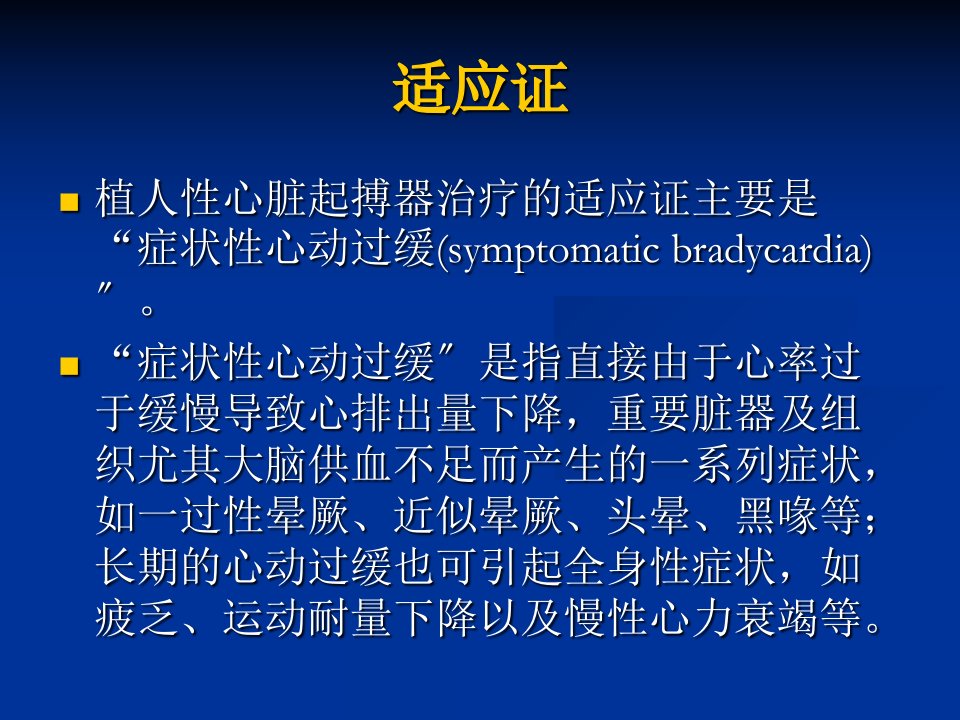 适应证

■ 植人性心脏起搏器治疗的适应证主要是“症状性心动过缓(symptomatic bradycardia)″。

■ “症状性心动过缓″是指直接由于心率过于缓慢导致心排出量下降，重要脏器及组织尤其大脑供血不足而产生的一系列症状，如一过性晕厥、近似晕厥、头晕、黑喙等；长期的心动过缓也可引起全身性症状，如疲乏、运动耐量下降以及慢性心力衰竭等。